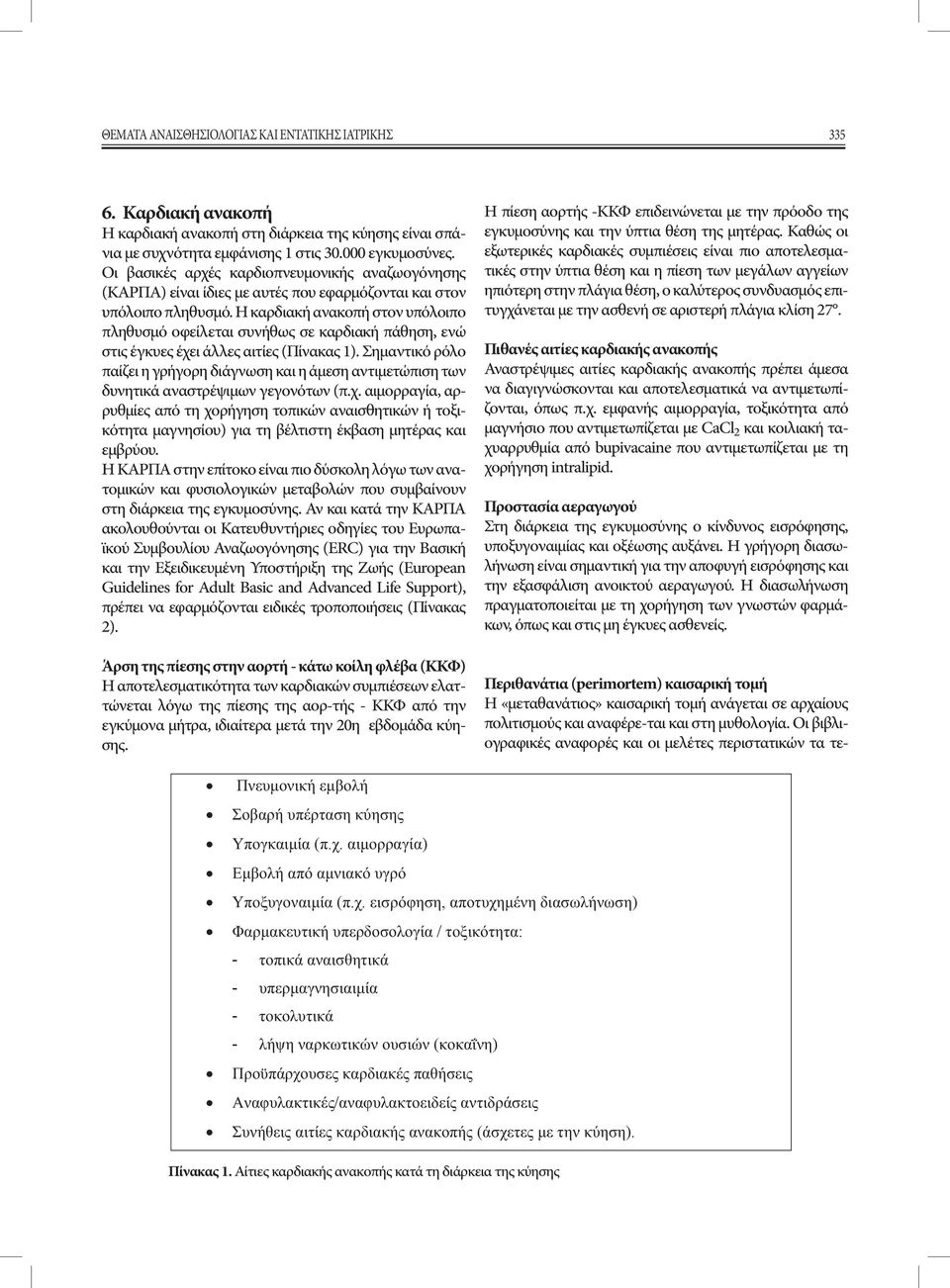 ΘΕΜΑΤΑ ΑΝΑΙΣΘΗΣΙΟΛΟΓΙΑΣ ΚΑΙ ΕΝΤΑΤΙΚΗΣ ΙΑΤΡΙΚΗΣ 335

6. Καρδιακή ανακοπή
Η καρδιακή ανακοπή στη διάρκεια της κύησης είναι σπάνια με συχνότητα εμφάνισης 1 στις 30.000 εγκυμοσύνες. Οι βασικές αρχές καρδιοπνευμονικής αναζωογόνησης (ΚΑΡΠΑ) είναι ίδιες με αυτές που εφαρμόζονται και στον υπόλοιπο πληθυσμό. Η καρδιακή ανακοπή στον υπόλοιπο πληθυσμό οφείλεται συνήθως σε καρδιακή πάθηση, ενώ στις έγκυες έχει άλλες αιτίες (Πίνακας 1). Σημαντικό ρόλο παίζει η γρήγορη διάγνωση και η άμεση αντιμετώπιση των δυνητικά αναστρέψιμων γεγονότων (π.χ. αιμορραγία, αρρυθμίες από τη χορήγηση τοπικών αναισθητικών ή τοξικότητα μαγνησίου) για τη βέλτιστη έκβαση μητέρας και εμβρύου.
Η ΚΑΡΠΑ στην επίτοκο είναι πιο δύσκολη λόγω των ανατομικών και φυσιολογικών μεταβολών που συμβαίνουν στη διάρκεια της εγκυμοσύνης. Αν και κατά την ΚΑΡΠΑ ακολουθούνται οι Κατευθυντήριες οδηγίες του Ευρωπαϊκού Συμβουλίου Αναζωογόνησης (ERC) για την Βασική και την Εξειδικευμένη Υποστήριξη της Ζωής (European Guidelines for Adult Basic and Advanced Life Support), πρέπει να εφαρμόζονται ειδικές τροποποιήσεις (Πίνακας 2).

Άρση της πίεσης στην αορτή - κάτω κοίλη φλέβα (ΚΚΦ)
Η αποτελεσματικότητα των καρδιακών συμπιέσεων ελαττώνεται λόγω της πίεσης της αορ-τής - ΚΚΦ από την εγκύμονα μήτρα, ιδιαίτερα μετά την 20η εβδομάδα κύησης.

Η πίεση αορτής -ΚΚΦ επιδεινώνεται με την πρόοδο της εγκυμοσύνης και την ύπτια θέση της μητέρας. Καθώς οι εξωτερικές καρδιακές συμπιέσεις είναι πιο αποτελεσματικές στην ύπτια θέση και η πίεση των μεγάλων αγγείων ηπιότερη στην πλάγια θέση, ο καλύτερος συνδυασμός επιτυγχάνεται με την ασθενή σε αριστερή πλάγια κλίση 27°.

Πιθανές αιτίες καρδιακής ανακοπής
Αναστρέψιμες αιτίες καρδιακής ανακοπής πρέπει άμεσα να διαγιγνώσκονται και αποτελεσματικά να αντιμετωπίζονται, όπως π.χ. εμφανής αιμορραγία, τοξικότητα από μαγνήσιο που αντιμετωπίζεται με $CaCl_2$ και κοιλιακή ταχυαρρυθμία από bupivacaine που αντιμετωπίζεται με τη χορήγηση intralipid.

Προστασία αεραγωγού
Στη διάρκεια της εγκυμοσύνης ο κίνδυνος εισρόφησης, υποξυγοναιμίας και οξέωσης αυξάνει. Η γρήγορη διασωλήνωση είναι σημαντική για την αποφυγή εισρόφησης και την εξασφάλιση ανοικτού αεραγωγού. Η διασωλήνωση πραγματοποιείται με τη χορήγηση των γνωστών φαρμάκων, όπως και στις μη έγκυες ασθενείς.

Περιθανάτια (perimortem) καισαρική τομή
Η «μεταθανάτιος» καισαρική τομή ανάγεται σε αρχαίους πολιτισμούς και αναφέρε-ται και στη μυθολογία. Οι βιβλιογραφικές αναφορές και οι μελέτες περιστατικών τα τε-

• Πνευμονική εμβολή
• Σοβαρή υπέρταση κύησης
• Υπογκαιμία (π.χ. αιμορραγία)
• Εμβολή από αμνιακό υγρό
• Υποξυγοναιμία (π.χ. εισρόφηση, αποτυχημένη διασωλήνωση)
• Φαρμακευτική υπερδοσολογία / τοξικότητα:
- τοπικά αναισθητικά
- υπερμαγνησιαιμία
- τοκολυτικά
- λήψη ναρκωτικών ουσιών (κοκαΐνη)
• Προϋπάρχουσες καρδιακές παθήσεις
• Αναφυλακτικές/αναφυλακτοειδείς αντιδράσεις
• Συνήθεις αιτίες καρδιακής ανακοπής (άσχετες με την κύηση).

Πίνακας 1. Αίτιες καρδιακής ανακοπής κατά τη διάρκεια της κύησης